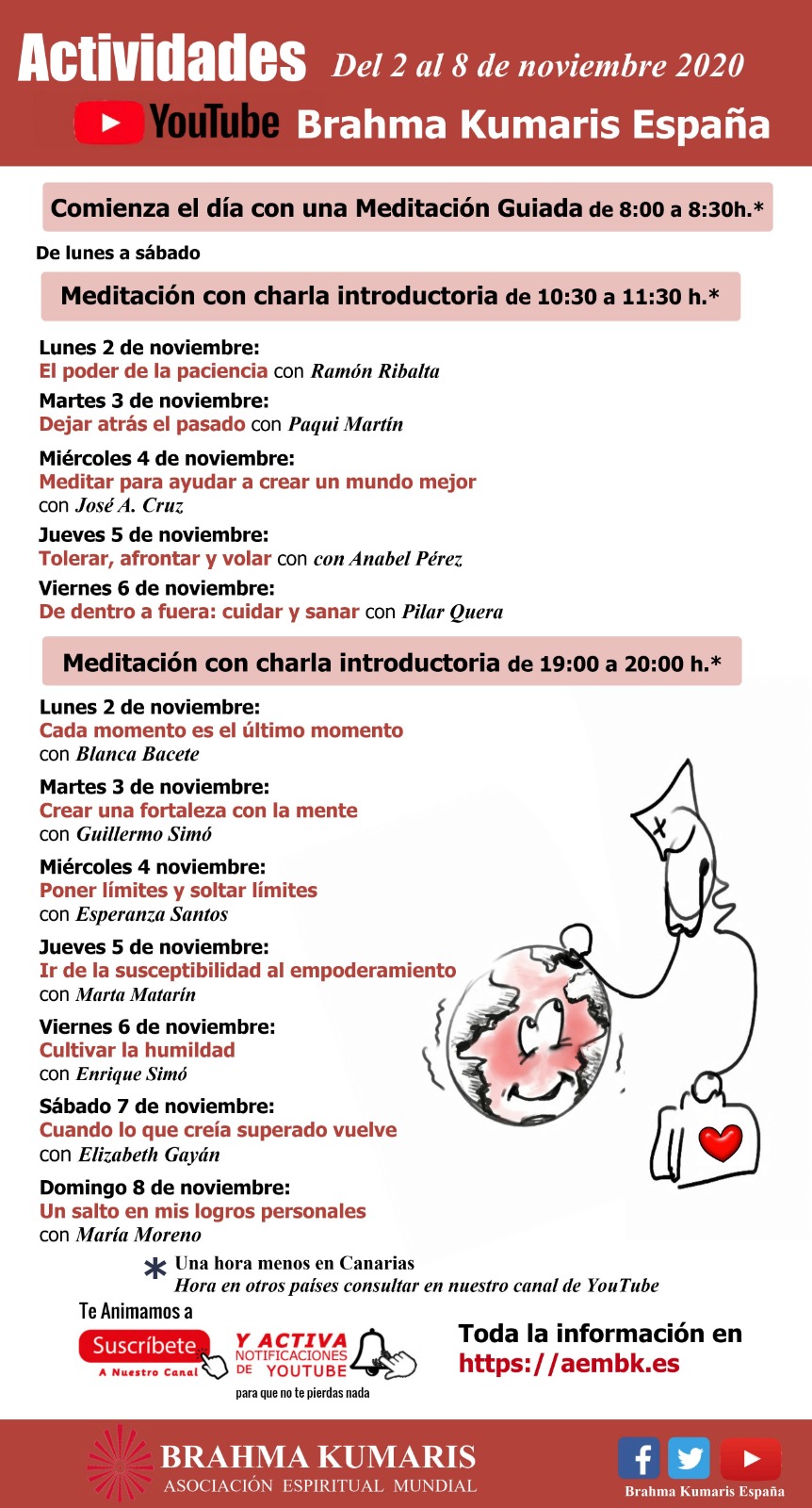 Actividades Del 2 al 8 de noviembre 2020

YouTube Brahma Kumaris España

Comienza el día con una Meditación Guiada de 8:00 a 8:30h.*

De lunes a sábado

Meditación con charla introductoria de 10:30 a 11:30 h.*

Lunes 2 de noviembre:
El poder de la paciencia con Ramón Ribalta

Martes 3 de noviembre:
Dejar atrás el pasado con Paqui Martín

Miércoles 4 de noviembre:
Meditar para ayudar a crear un mundo mejor con José A. Cruz

Jueves 5 de noviembre:
Tolerar, afrontar y volar con con Anabel Pérez

Viernes 6 de noviembre:
De dentro a fuera: cuidar y sanar con Pilar Quera

Meditación con charla introductoria de 19:00 a 20:00 h.*

Lunes 2 de noviembre:
Cada momento es el último momento con Blanca Bacete

Martes 3 de noviembre:
Crear una fortaleza con la mente con Guillermo Simó

Miércoles 4 noviembre:
Poner límites y soltar límites con Esperanza Santos

Jueves 5 de noviembre:
Ir de la susceptibilidad al empoderamiento con Marta Matarín

Viernes 6 de noviembre:
Cultivar la humildad con Enrique Simó

Sábado 7 de noviembre:
Cuando lo que creía superado vuelve con Elizabeth Gayán

Domingo 8 de noviembre:
Un salto en mis logros personales con María Moreno

* Una hora menos en Canarias
Hora en otros países consultar en nuestro canal de YouTube

Te Animamos a
Suscríbete
A Nuestro Canal
Y ACTIVA NOTIFICACIONES DE YOUTUBE
para que no te pierdas nada

Toda la información en https://aembk.es

BRAHMA KUMARIS
ASOCIACIÓN ESPIRITUAL MUNDIAL

Brahma Kumaris España